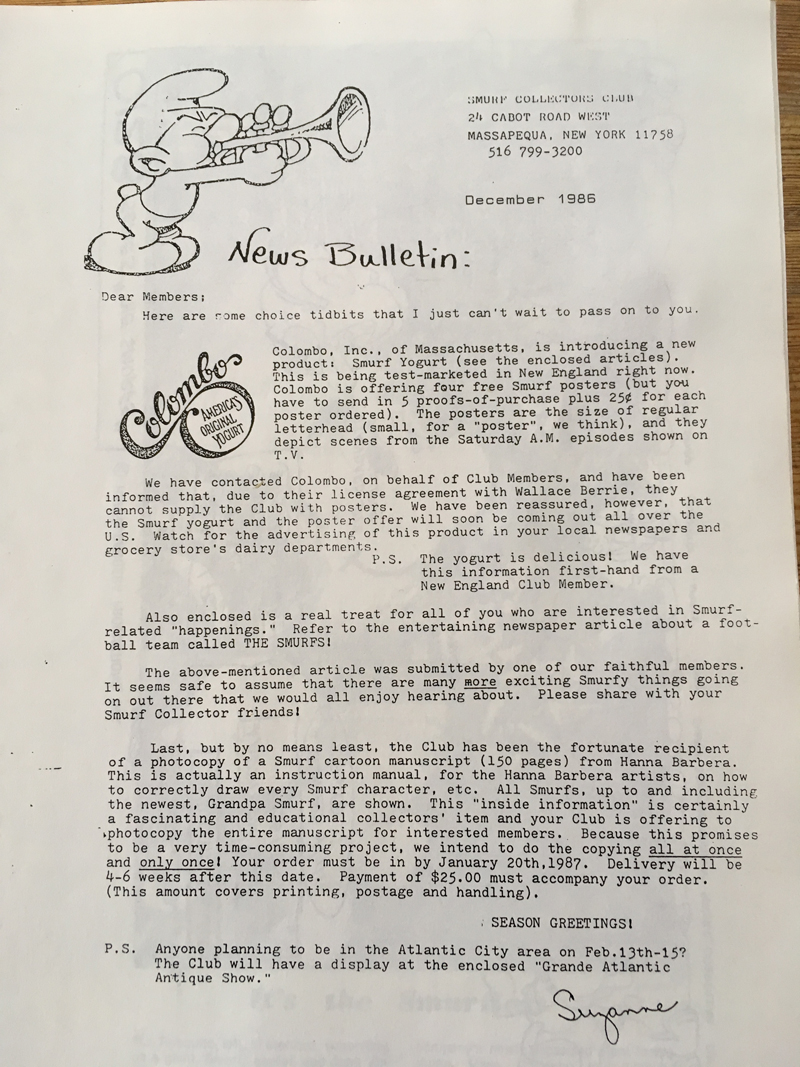 SMURF COLLECTORS CLUB
24 CABOT ROAD WEST
MASSAPEQUA, NEW YORK 11758
516 799-3200

December 1986

News Bulletin:

Dear Members;
Here are some choice tidbits that I just can't wait to pass on to you.

Colombo AMERICA'S ORIGINAL YOGURT

Colombo, Inc., of Massachusetts, is introducing a new product: Smurf Yogurt (see the enclosed articles). This is being test-marketed in New England right now. Colombo is offering four free Smurf posters (but you have to send in 5 proofs-of-purchase plus 25¢ for each poster ordered). The posters are the size of regular letterhead (small, for a "poster", we think), and they depict scenes from the Saturday A.M. episodes shown on T.V.

We have contacted Colombo, on behalf of Club Members, and have been informed that, due to their license agreement with Wallace Berrie, they cannot supply the Club with posters. We have been reassured, however, that the Smurf yogurt and the poster offer will soon be coming out all over the U.S. Watch for the advertising of this product in your local newspapers and grocery store's dairy departments.

P.S. The yogurt is delicious! We have this information first-hand from a New England Club Member.

Also enclosed is a real treat for all of you who are interested in Smurf-related "happenings." Refer to the entertaining newspaper article about a football team called THE SMURFS!

The above-mentioned article was submitted by one of our faithful members. It seems safe to assume that there are many more exciting Smurfy things going on out there that we would all enjoy hearing about. Please share with your Smurf Collector friends!

Last, but by no means least, the Club has been the fortunate recipient of a photocopy of a Smurf cartoon manuscript (150 pages) from Hanna Barbera. This is actually an instruction manual, for the Hanna Barbera artists, on how to correctly draw every Smurf character, etc. All Smurfs, up to and including the newest, Grandpa Smurf, are shown. This "inside information" is certainly a fascinating and educational collectors' item and your Club is offering to photocopy the entire manuscript for interested members. Because this promises to be a very time-consuming project, we intend to do the copying all at once and only once! Your order must be in by January 20th,1987. Delivery will be 4-6 weeks after this date. Payment of $25.00 must accompany your order. (This amount covers printing, postage and handling).

SEASON GREETINGS!

P.S. Anyone planning to be in the Atlantic City area on Feb.13th-15? The Club will have a display at the enclosed "Grande Atlantic Antique Show."

Suzanne